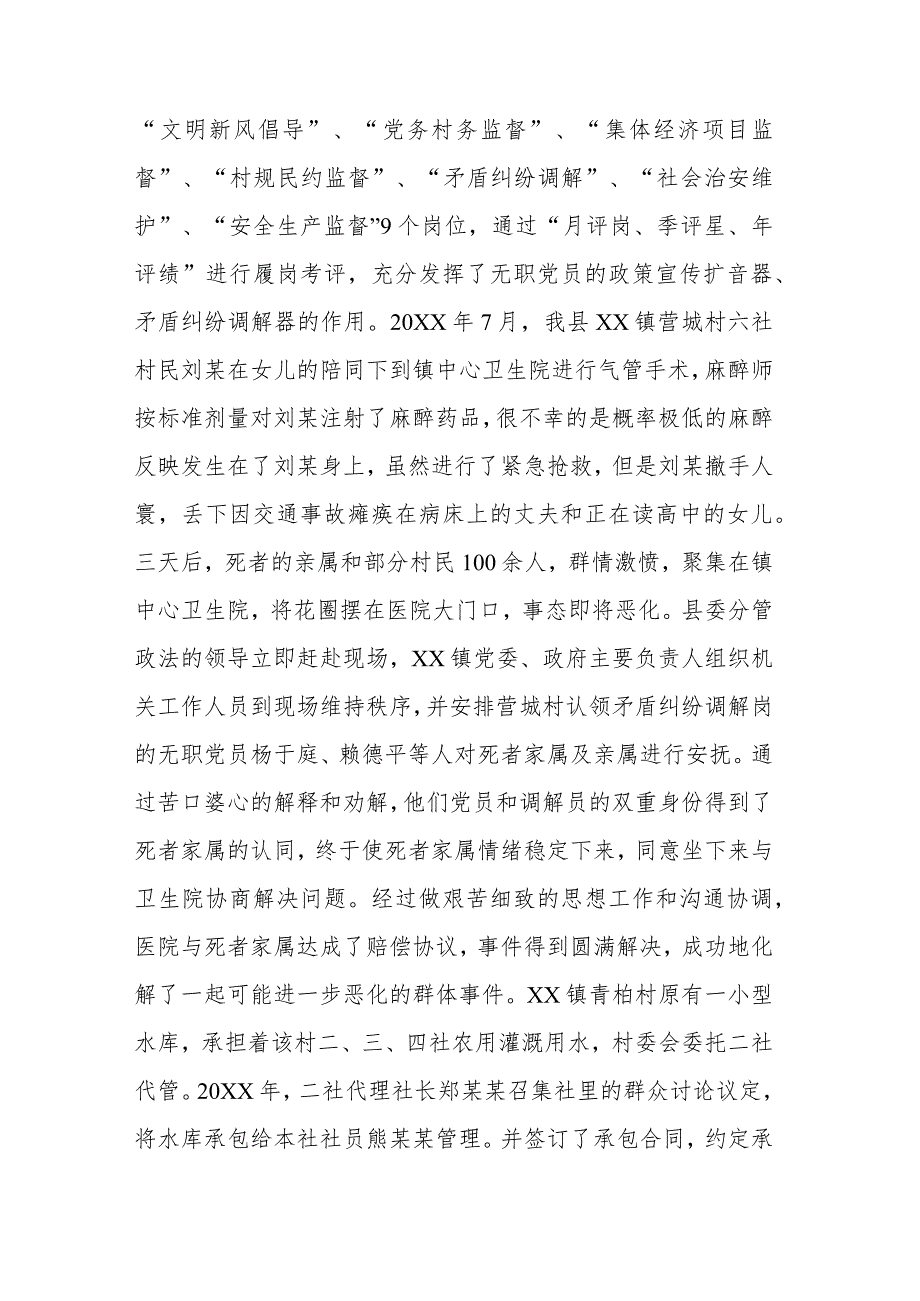 “文明新风倡导”、“党务村务监督”、“集体经济项目监督”、“村规民约监督”、“矛盾纠纷调解”、“社会治安维护”、“安全生产监督”9个岗位，通过“月评岗、季评星、年评绩”进行履岗考评，充分发挥了无职党员的政策宣传扩音器、矛盾纠纷调解器的作用。20XX年7月，我县XX镇营城村六社村民刘某在女儿的陪同下到镇中心卫生院进行气管手术，麻醉师按标准剂量对刘某注射了麻醉药品，很不幸的是概率极低的麻醉反映发生在了刘某身上，虽然进行了紧急抢救，但是刘某撒手人寰，丢下因交通事故瘫痪在病床上的丈夫和正在读高中的女儿。三天后，死者的亲属和部分村民100余人，群情激愤，聚集在镇中心卫生院，将花圈摆在医院大门口，事态即将恶化。县委分管政法的领导立即赶赴现场，XX镇党委、政府主要负责人组织机关工作人员到现场维持秩序，并安排营城村认领矛盾纠纷调解岗的无职党员杨于庭、赖德平等人对死者家属及亲属进行安抚。通过苦口婆心的解释和劝解，他们党员和调解员的双重身份得到了死者家属的认同，终于使死者家属情绪稳定下来，同意坐下来与卫生院协商解决问题。经过做艰苦细致的思想工作和沟通协调，医院与死者家属达成了赔偿协议，事件得到圆满解决，成功地化解了一起可能进一步恶化的群体事件。XX镇青柏村原有一小型水库，承担着该村二、三、四社农用灌溉用水，村委会委托二社代管。20XX年，二社代理社长郑某某召集社里的群众讨论议定，将水库承包给本社社员熊某某管理。并签订了承包合同，约定承